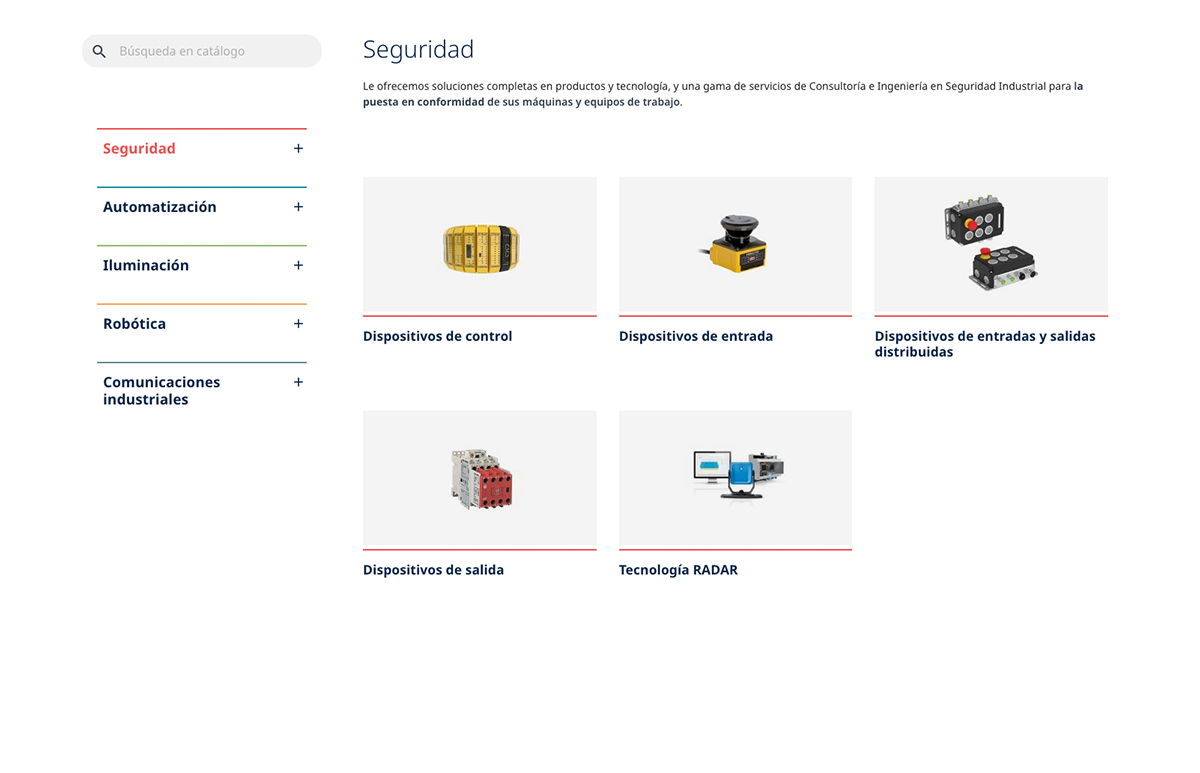 Búsqueda en catálogo

Seguridad +

Automatización +

Iluminación +

Robótica +

Comunicaciones industriales +

Seguridad

Le ofrecemos soluciones completas en productos y tecnología, y una gama de servicios de Consultoría e Ingeniería en Seguridad Industrial para la puesta en conformidad de sus máquinas y equipos de trabajo.

Dispositivos de control

Dispositivos de entrada

Dispositivos de entradas y salidas distribuidas

Dispositivos de salida

Tecnología RADAR